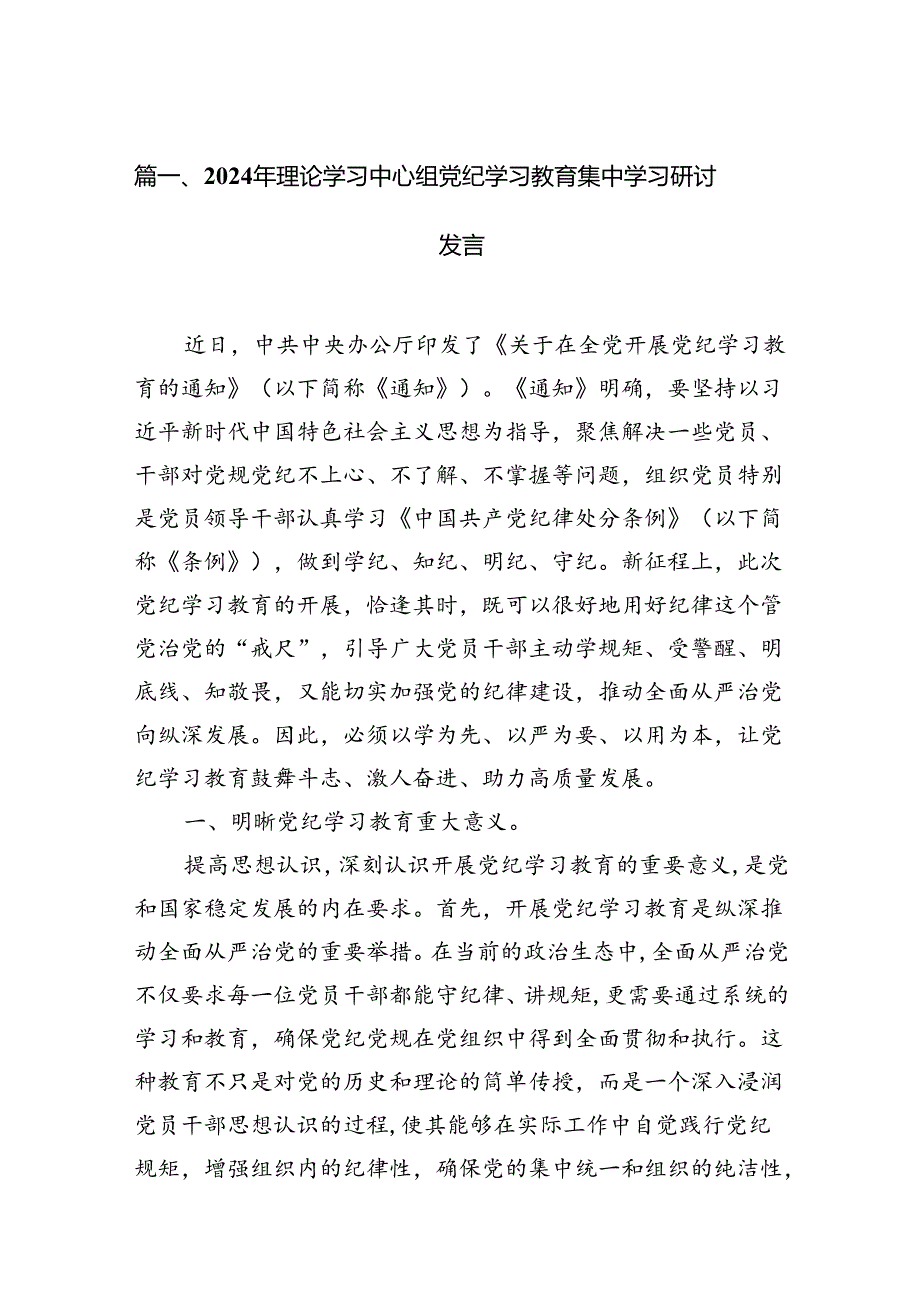 篇一、2024年理论学习中心组党纪学习教育集中学习研讨发言

近日，中共中央办公厅印发了《关于在全党开展党纪学习教育的通知》（以下简称《通知》）。《通知》明确，要坚持以习近平新时代中国特色社会主义思想为指导，聚焦解决一些党员、干部对党规党纪不上心、不了解、不掌握等问题，组织党员特别是党员领导干部认真学习《中国共产党纪律处分条例》（以下简称《条例》），做到学纪、知纪、明纪、守纪。新征程上，此次党纪学习教育的开展，恰逢其时，既可以很好地用好纪律这个管党治党的“戒尺”，引导广大党员干部主动学规矩、受警醒、明底线、知敬畏，又能切实加强党的纪律建设，推动全面从严治党向纵深发展。因此，必须以学为先、以严为要、以用为本，让党纪学习教育鼓舞斗志、激人奋进、助力高质量发展。

一、明晰党纪学习教育重大意义。

提高思想认识，深刻认识开展党纪学习教育的重要意义，是党和国家稳定发展的内在要求。首先，开展党纪学习教育是纵深推动全面从严治党的重要举措。在当前的政治生态中，全面从严治党不仅要求每一位党员干部都能守纪律、讲规矩，更需要通过系统的学习和教育，确保党纪党规在党组织中得到全面贯彻和执行。这种教育不只是对党的历史和理论的简单传授，而是一个深入浸润党员干部思想认识的过程，使其能够在实际工作中自觉践行党纪规矩，增强组织内的纪律性，确保党的集中统一和组织的纯洁性，